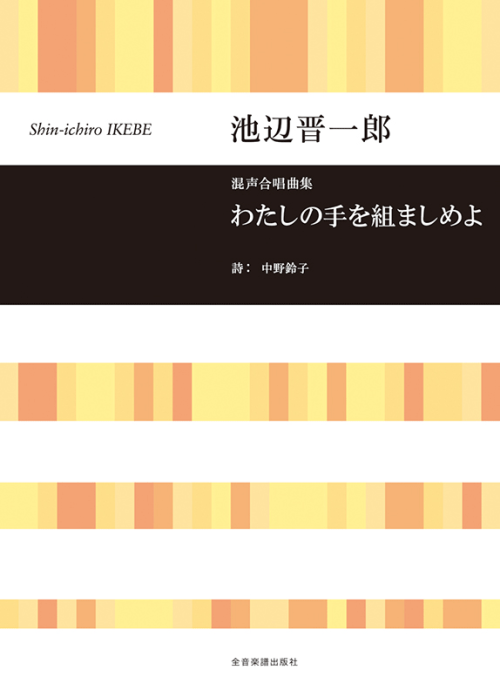 Shin-ichiro IKEBE

池辺晋一郎

混声合唱曲集

わたしの手を組ましめよ

詩： 中野鈴子

全音楽譜出版社